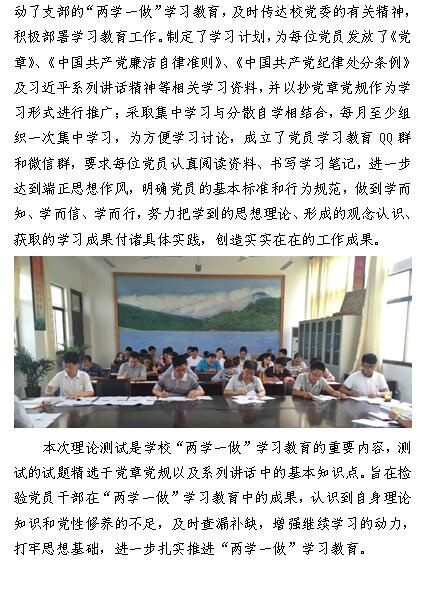 动了支部的“两学一做”学习教育，及时传达校党委的有关精神，积极部署学习教育工作。制定了学习计划，为每位党员发放了《党章》、《中国共产党廉洁自律准则》、《中国共产党纪律处分条例》及习近平系列讲话精神等相关学习资料，并以抄党章党规作为学习形式进行推广；采取集中学习与分散自学相结合，每月至少组织一次集中学习，为方便学习讨论，成立了党员学习教育 QQ 群和微信群，要求每位党员认真阅读资料、书写学习笔记，进一步达到端正思想作风，明确党员的基本标准和行为规范，做到学而知、学而信、学而行，努力把学到的思想理论、形成的观念认识、获取的学习成果付诸具体实践，创造实实在在的工作成果。

本次理论测试是学校“两学一做”学习教育的重要内容，测试的试题精选于党章党规以及系列讲话中的基本知识点。旨在检验党员干部在“两学一做”学习教育中的成果，认识到自身理论知识和党性修养的不足，及时查漏补缺，增强继续学习的动力，打牢思想基础，进一步扎实推进“两学一做”学习教育。